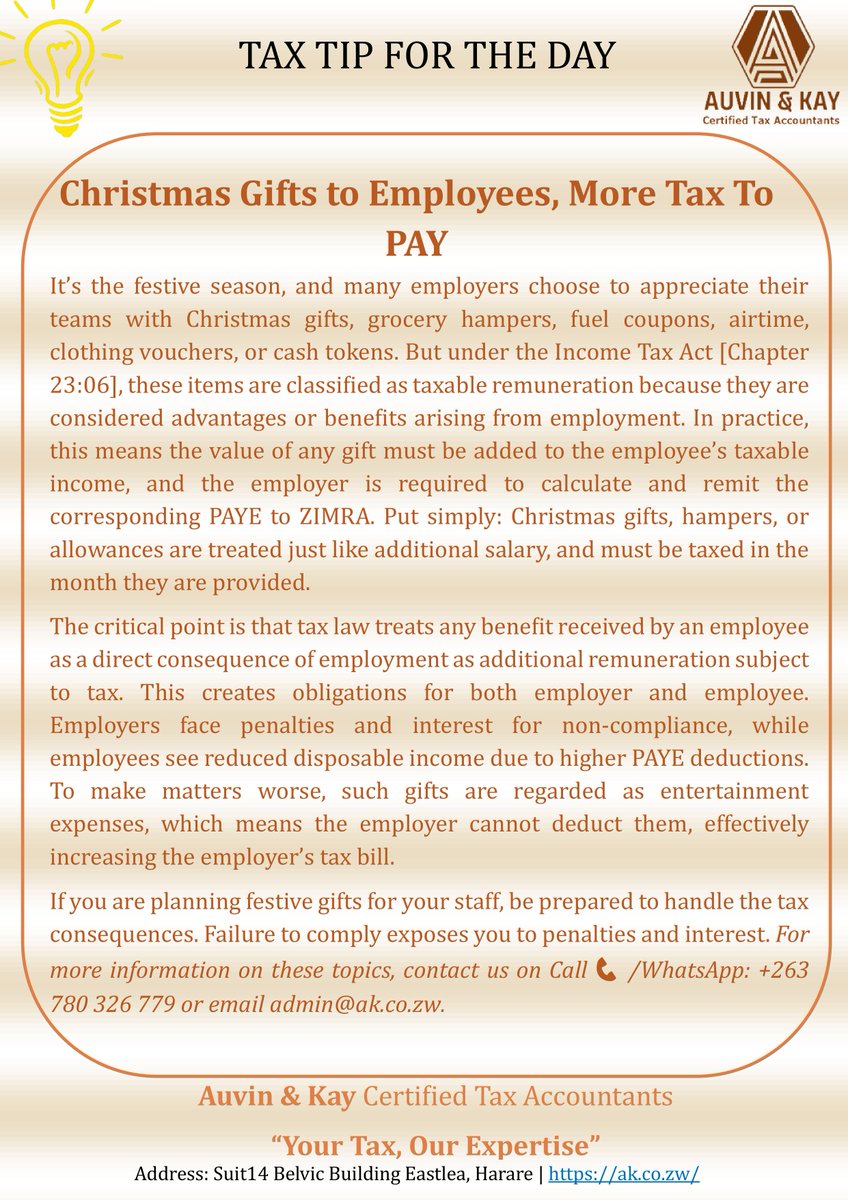 TAX TIP FOR THE DAY

AUVIN & KAY
Certified Tax Accountants

Christmas Gifts to Employees, More Tax To PAY

It's the festive season, and many employers choose to appreciate their teams with Christmas gifts, grocery hampers, fuel coupons, airtime, clothing vouchers, or cash tokens. But under the Income Tax Act [Chapter 23:06], these items are classified as taxable remuneration because they are considered advantages or benefits arising from employment. In practice, this means the value of any gift must be added to the employee's taxable income, and the employer is required to calculate and remit the corresponding PAYE to ZIMRA. Put simply: Christmas gifts, hampers, or allowances are treated just like additional salary, and must be taxed in the month they are provided.

The critical point is that tax law treats any benefit received by an employee as a direct consequence of employment as additional remuneration subject to tax. This creates obligations for both employer and employee. Employers face penalties and interest for non-compliance, while employees see reduced disposable income due to higher PAYE deductions. To make matters worse, such gifts are regarded as entertainment expenses, which means the employer cannot deduct them, effectively increasing the employer's tax bill.

If you are planning festive gifts for your staff, be prepared to handle the tax consequences. Failure to comply exposes you to penalties and interest. For more information on these topics, contact us on Call /WhatsApp: +263 780 326 779 or email admin@ak.co.zw.

Auvin & Kay Certified Tax Accountants

"Your Tax, Our Expertise"

Address: Suit14 Belvic Building Eastlea, Harare | https://ak.co.zw/